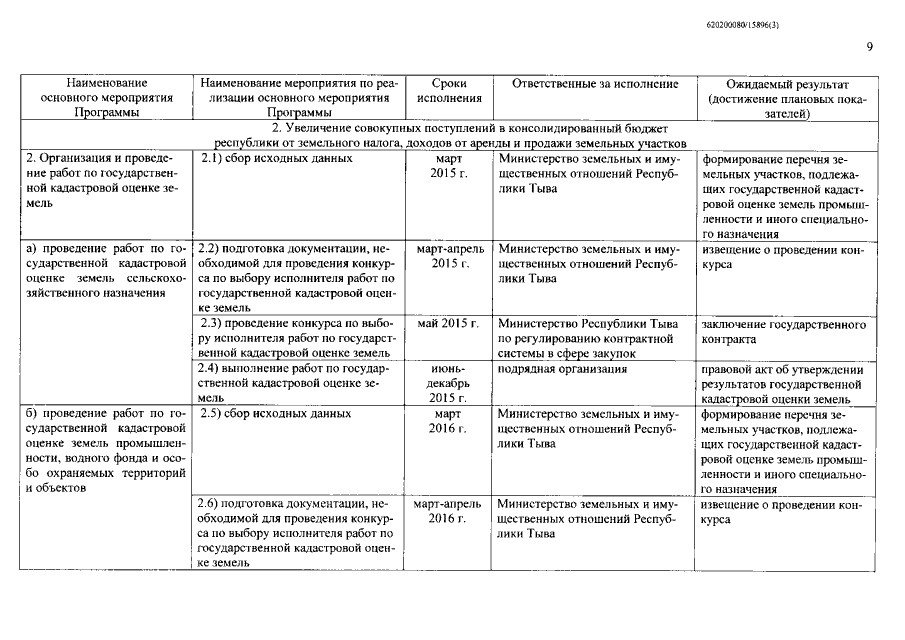 620200080/15896(3)

9

| Наименование основного мероприятия Программы | Наименование мероприятия по реализации основного мероприятия Программы | Сроки исполнения | Ответственные за исполнение | Ожидаемый результат (достижение плановых показателей) |
|---|---|---|---|---|
| 2. Увеличение совокупных поступлений в консолидированный бюджет республики от земельного налога, доходов от аренды и продажи земельных участков | | | | |
| 2. Организация и проведение работ по государственной кадастровой оценке земель | 2.1) сбор исходных данных | март 2015 г. | Министерство земельных и имущественных отношений Республики Тыва | формирование перечня земельных участков, подлежащих государственной кадастровой оценке земель промышленности и иного специального назначения |
| а) проведение работ по государственной кадастровой оценке земель сельскохозяйственного назначения | 2.2) подготовка документации, необходимой для проведения конкурса по выбору исполнителя работ по государственной кадастровой оценке земель | март-апрель 2015 г. | Министерство земельных и имущественных отношений Республики Тыва | извещение о проведении конкурса |
| | 2.3) проведение конкурса по выбору исполнителя работ по государственной кадастровой оценке земель | май 2015 г. | Министерство Республики Тыва по регулированию контрактной системы в сфере закупок | заключение государственного контракта |
| | 2.4) выполнение работ по государственной кадастровой оценке земель | июнь-декабрь 2015 г. | подрядная организация | правовой акт об утверждении результатов государственной кадастровой оценки земель |
| б) проведение работ по государственной кадастровой оценке земель промышленности, водного фонда и особо охраняемых территорий и объектов | 2.5) сбор исходных данных | март 2016 г. | Министерство земельных и имущественных отношений Республики Тыва | формирование перечня земельных участков, подлежащих государственной кадастровой оценке земель промышленности и иного специального назначения |
| | 2.6) подготовка документации, необходимой для проведения конкурса по выбору исполнителя работ по государственной кадастровой оценке земель | март-апрель 2016 г. | Министерство земельных и имущественных отношений Республики Тыва | извещение о проведении конкурса |